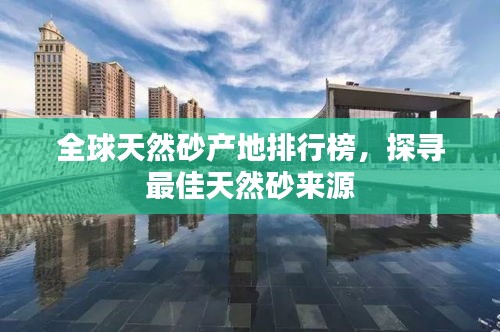 全球天然砂产地排行榜，探寻最佳天然砂来源